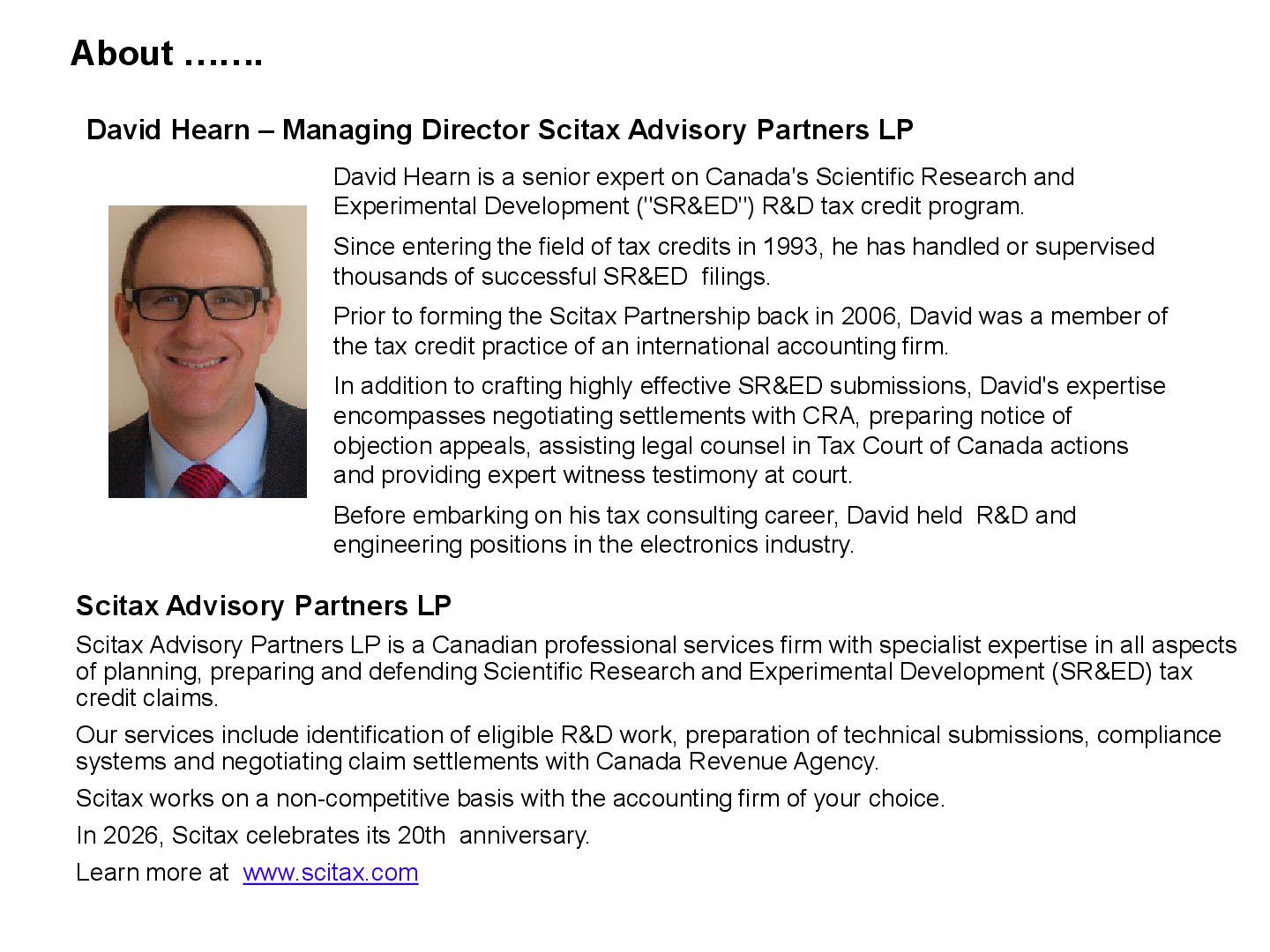 About …….

David Hearn – Managing Director Scitax Advisory Partners LP

David Hearn is a senior expert on Canada's Scientific Research and Experimental Development ("SR&ED") R&D tax credit program.

Since entering the field of tax credits in 1993, he has handled or supervised thousands of successful SR&ED filings.

Prior to forming the Scitax Partnership back in 2006, David was a member of the tax credit practice of an international accounting firm.

In addition to crafting highly effective SR&ED submissions, David's expertise encompasses negotiating settlements with CRA, preparing notice of objection appeals, assisting legal counsel in Tax Court of Canada actions and providing expert witness testimony at court.

Before embarking on his tax consulting career, David held R&D and engineering positions in the electronics industry.

Scitax Advisory Partners LP

Scitax Advisory Partners LP is a Canadian professional services firm with specialist expertise in all aspects of planning, preparing and defending Scientific Research and Experimental Development (SR&ED) tax credit claims.

Our services include identification of eligible R&D work, preparation of technical submissions, compliance systems and negotiating claim settlements with Canada Revenue Agency.

Scitax works on a non-competitive basis with the accounting firm of your choice.

In 2026, Scitax celebrates its 20th anniversary.

Learn more at www.scitax.com